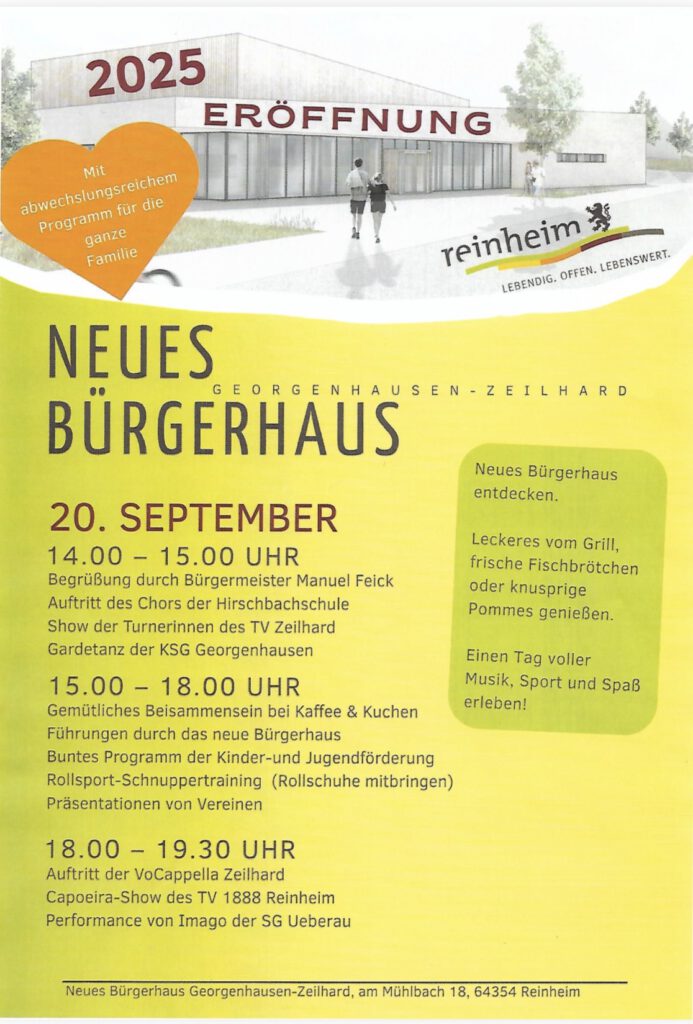 2025
ERÖFFNUNG

Mit abwechslungsreichem Programm für die ganze Familie

reinheim
LEBENDIG. OFFEN. LEBENSWERT.

NEUES BÜRGERHAUS
GEORGENHAUSEN-ZEILHARD

20. SEPTEMBER
14.00 – 15.00 UHR
Begrüßung durch Bürgermeister Manuel Feick
Auftritt des Chors der Hirschbachschule
Show der Turnerinnen des TV Zeilhard
Gardetanz der KSG Georgenhausen

15.00 – 18.00 UHR
Gemütliches Beisammensein bei Kaffee & Kuchen
Führungen durch das neue Bürgerhaus
Buntes Programm der Kinder-und Jugendförderung
Rollsport-Schnuppertraining (Rollschuhe mitbringen)
Präsentationen von Vereinen

18.00 – 19.30 UHR
Auftritt der VoCappella Zeilhard
Capoeira-Show des TV 1888 Reinheim
Performance von Imago der SG Ueberau

Neues Bürgerhaus entdecken.

Leckeres vom Grill, frische Fischbrötchen oder knusprige Pommes genießen.

Einen Tag voller Musik, Sport und Spaß erleben!

Neues Bürgerhaus Georgenhausen-Zeilhard, am Mühlbach 18, 64354 Reinheim